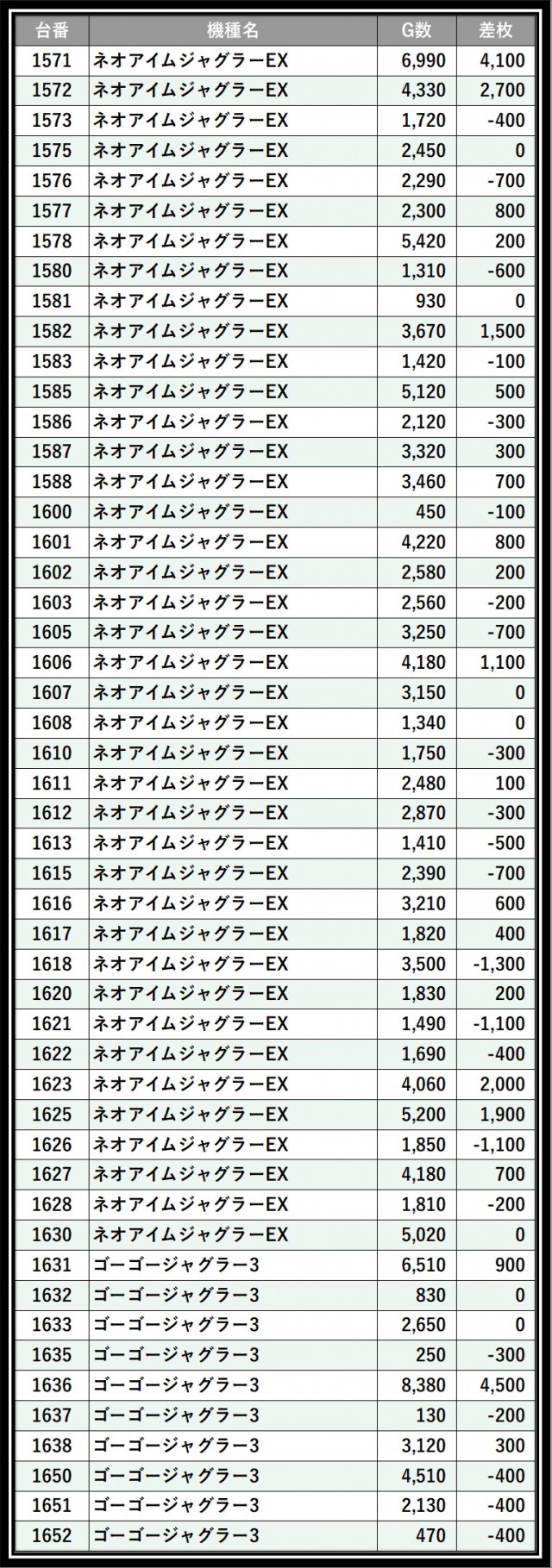 | 台番 | 機種名 | G数 | 差枚 |
|---|---|---|---|
| 1571 | ネオアイムジャグラーEX | 6,990 | 4,100 |
| 1572 | ネオアイムジャグラーEX | 4,330 | 2,700 |
| 1573 | ネオアイムジャグラーEX | 1,720 | -400 |
| 1575 | ネオアイムジャグラーEX | 2,450 | 0 |
| 1576 | ネオアイムジャグラーEX | 2,290 | -700 |
| 1577 | ネオアイムジャグラーEX | 2,300 | 800 |
| 1578 | ネオアイムジャグラーEX | 5,420 | 200 |
| 1580 | ネオアイムジャグラーEX | 1,310 | -600 |
| 1581 | ネオアイムジャグラーEX | 930 | 0 |
| 1582 | ネオアイムジャグラーEX | 3,670 | 1,500 |
| 1583 | ネオアイムジャグラーEX | 1,420 | -100 |
| 1585 | ネオアイムジャグラーEX | 5,120 | 500 |
| 1586 | ネオアイムジャグラーEX | 2,120 | -300 |
| 1587 | ネオアイムジャグラーEX | 3,320 | 300 |
| 1588 | ネオアイムジャグラーEX | 3,460 | 700 |
| 1600 | ネオアイムジャグラーEX | 450 | -100 |
| 1601 | ネオアイムジャグラーEX | 4,220 | 800 |
| 1602 | ネオアイムジャグラーEX | 2,580 | 200 |
| 1603 | ネオアイムジャグラーEX | 2,560 | -200 |
| 1605 | ネオアイムジャグラーEX | 3,250 | -700 |
| 1606 | ネオアイムジャグラーEX | 4,180 | 1,100 |
| 1607 | ネオアイムジャグラーEX | 3,150 | 0 |
| 1608 | ネオアイムジャグラーEX | 1,340 | 0 |
| 1610 | ネオアイムジャグラーEX | 1,750 | -300 |
| 1611 | ネオアイムジャグラーEX | 2,480 | 100 |
| 1612 | ネオアイムジャグラーEX | 2,870 | -300 |
| 1613 | ネオアイムジャグラーEX | 1,410 | -500 |
| 1615 | ネオアイムジャグラーEX | 2,390 | -700 |
| 1616 | ネオアイムジャグラーEX | 3,210 | 600 |
| 1617 | ネオアイムジャグラーEX | 1,820 | 400 |
| 1618 | ネオアイムジャグラーEX | 3,500 | -1,300 |
| 1620 | ネオアイムジャグラーEX | 1,830 | 200 |
| 1621 | ネオアイムジャグラーEX | 1,490 | -1,100 |
| 1622 | ネオアイムジャグラーEX | 1,690 | -400 |
| 1623 | ネオアイムジャグラーEX | 4,060 | 2,000 |
| 1625 | ネオアイムジャグラーEX | 5,200 | 1,900 |
| 1626 | ネオアイムジャグラーEX | 1,850 | -1,100 |
| 1627 | ネオアイムジャグラーEX | 4,180 | 700 |
| 1628 | ネオアイムジャグラーEX | 1,810 | -200 |
| 1630 | ネオアイムジャグラーEX | 5,020 | 0 |
| 1631 | ゴーゴージャグラー3 | 6,510 | 900 |
| 1632 | ゴーゴージャグラー3 | 830 | 0 |
| 1633 | ゴーゴージャグラー3 | 2,650 | 0 |
| 1635 | ゴーゴージャグラー3 | 250 | -300 |
| 1636 | ゴーゴージャグラー3 | 8,380 | 4,500 |
| 1637 | ゴーゴージャグラー3 | 130 | -200 |
| 1638 | ゴーゴージャグラー3 | 3,120 | 300 |
| 1650 | ゴーゴージャグラー3 | 4,510 | -400 |
| 1651 | ゴーゴージャグラー3 | 2,130 | -400 |
| 1652 | ゴーゴージャグラー3 | 470 | -400 |